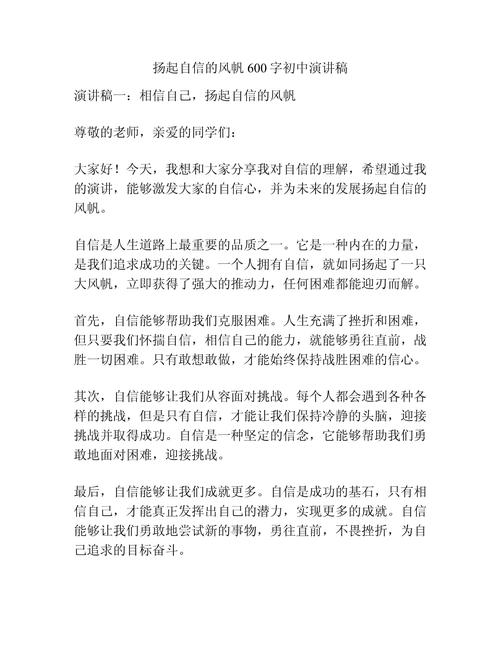 扬起自信的风帆 600 字初中演讲稿

演讲稿一：相信自己，扬起自信的风帆

尊敬的老师，亲爱的同学们：

大家好！今天，我想和大家分享我对自信的理解，希望通过我的演讲，能够激发大家的自信心，并为未来的发展扬起自信的风帆。

自信是人生道路上最重要的品质之一。它是一种内在的力量，是我们追求成功的关键。一个人拥有自信，就如同扬起了一只大风帆，立即获得了强大的推动力，任何困难都能迎刃而解。

首先，自信能够帮助我们克服困难。人生充满了挫折和困难，但只要我们怀揣自信，相信自己的能力，就能够勇往直前，战胜一切困难。只有敢想敢做，才能始终保持战胜困难的信心。

其次，自信能够让我们从容面对挑战。每个人都会遇到各种各样的挑战，但是只有自信，才能让我们保持冷静的头脑，迎接挑战并取得成功。自信是一种坚定的信念，它能够帮助我们勇敢地面对困难，迎接挑战。

最后，自信能够让我们成就更多。自信是成功的基石，只有相信自己，才能真正发挥出自己的潜力，实现更多的成就。自信能够让我们勇敢地尝试新的事物，勇往直前，不畏挫折，为自己追求的目标奋斗。